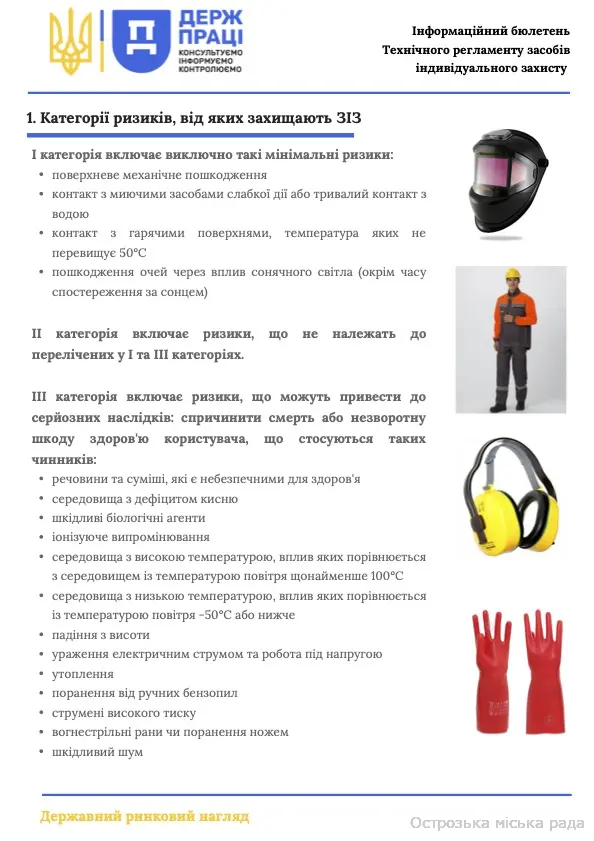 ДЕРЖ ПРАЦІ
КОНСУЛЬТУЄМО ІНФОРМУЄМО КОНТРОЛЮЄМО

Інформаційний бюлетень
Технічного регламенту засобів індивідуального захисту

1. Категорії ризиків, від яких захищають ЗІЗ

І категорія включає виключно такі мінімальні ризики:
• поверхневе механічне пошкодження
• контакт з миючими засобами слабкої дії або тривалий контакт з водою
• контакт з гарячими поверхнями, температура яких не перевищує 50°С
• пошкодження очей через вплив сонячного світла (окрім часу спостереження за сонцем)

ІІ категорія включає ризики, що не належать до перелічених у І та ІІІ категоріях.

ІІІ категорія включає ризики, що можуть привести до серйозних наслідків: спричинити смерть або незворотну шкоду здоров'ю користувача, що стосуються таких чинників:
• речовини та суміші, які є небезпечними для здоров'я
• середовища з дефіцитом кисню
• шкідливі біологічні агенти
• іонізуюче випромінювання
• середовища з високою температурою, вплив яких порівнюється з середовищем із температурою повітря щонайменше 100°С
• середовища з низькою температурою, вплив яких порівнюється із температурою повітря -50°С або нижче
• падіння з висоти
• ураження електричним струмом та робота під напругою
• утоплення
• поранення від ручних бензопил
• струмені високого тиску
• вогнестрільні рани чи поранення ножем
• шкідливий шум

Державний ринковий нагляд

Острозька міська рада